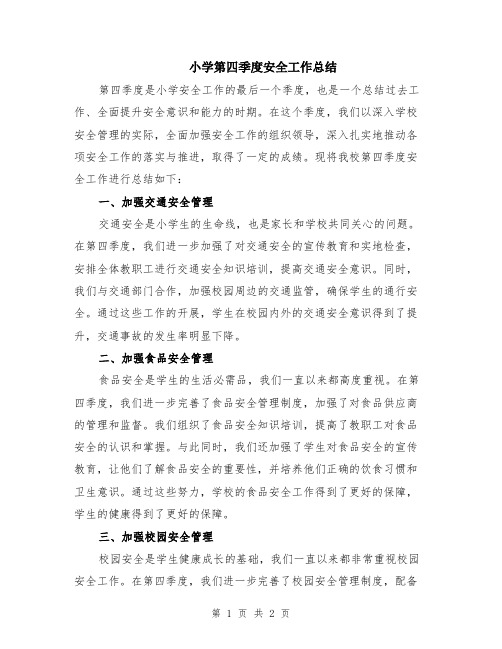 小学第四季度安全工作总结

第四季度是小学安全工作的最后一个季度，也是一个总结过去工作、全面提升安全意识和能力的时期。在这个季度，我们以深入学校安全管理的实际，全面加强安全工作的组织领导，深入扎实地推动各项安全工作的落实与推进，取得了一定的成绩。现将我校第四季度安全工作进行总结如下：

一、加强交通安全管理

交通安全是小学生的生命线，也是家长和学校共同关心的问题。在第四季度，我们进一步加强了对交通安全的宣传教育和实地检查，安排全体教职工进行交通安全知识培训，提高交通安全意识。同时，我们与交通部门合作，加强校园周边的交通监管，确保学生的通行安全。通过这些工作的开展，学生在校园内外的交通安全意识得到了提升，交通事故的发生率明显下降。

二、加强食品安全管理

食品安全是学生的生活必需品，我们一直以来都高度重视。在第四季度，我们进一步完善了食品安全管理制度，加强了对食品供应商的管理和监督。我们组织了食品安全知识培训，提高了教职工对食品安全的认识和掌握。与此同时，我们还加强了学生对食品安全的宣传教育，让他们了解食品安全的重要性，并培养他们正确的饮食习惯和卫生意识。通过这些努力，学校的食品安全工作得到了更好的保障，学生的健康得到了更好的保障。

三、加强校园安全管理

校园安全是学生健康成长的基础，我们一直以来都非常重视校园安全工作。在第四季度，我们进一步完善了校园安全管理制度，配备

第 1 页 共 2 页